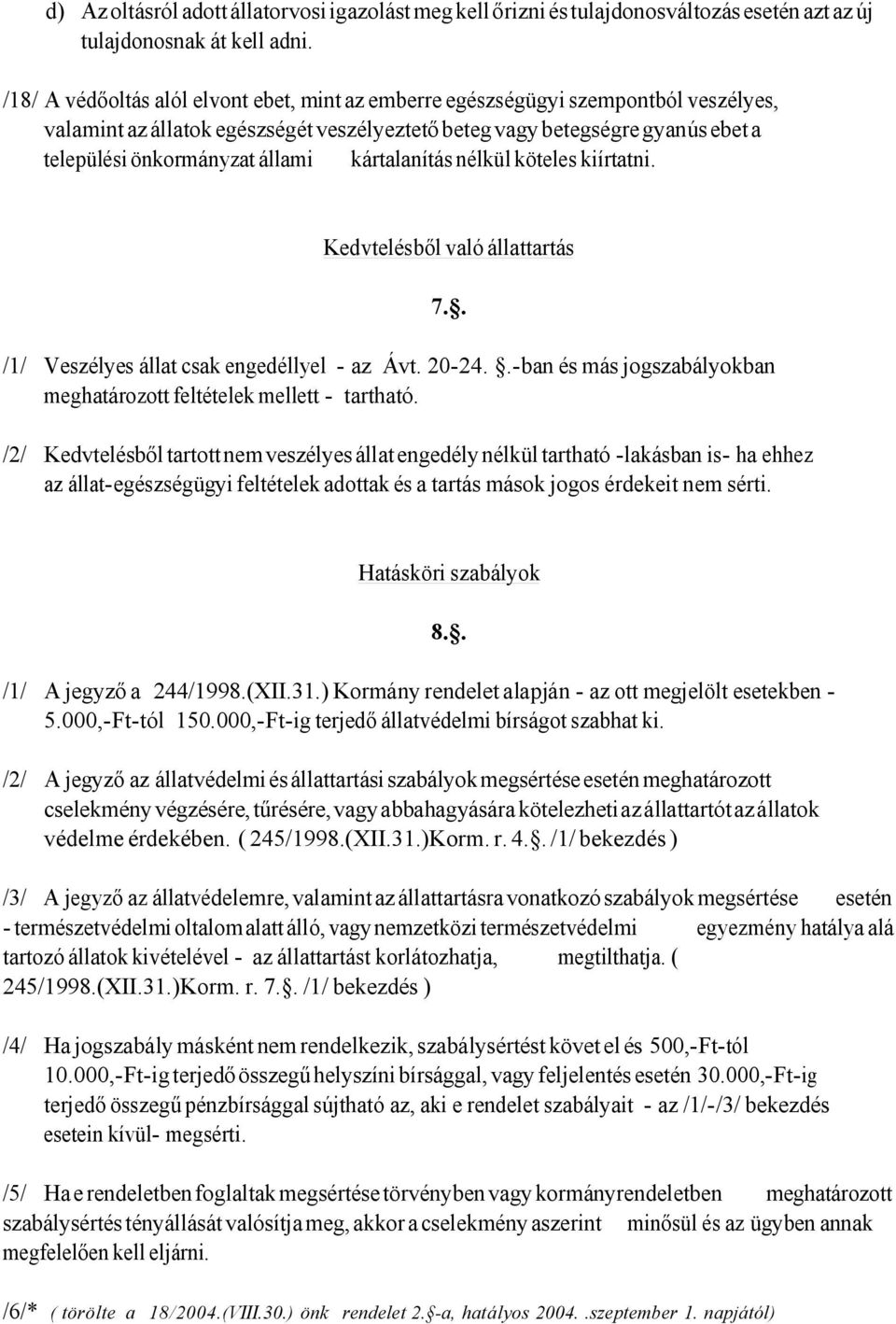 d) Az oltásról adott állatorvosi igazolást meg kell őrizni és tulajdonosváltozás esetén azt az új tulajdonosnak át kell adni.

/18/ A védőoltás alól elvont ebet, mint az emberre egészségügyi szempontból veszélyes, valamint az állatok egészségét veszélyeztető beteg vagy betegségre gyanús ebet a települési önkormányzat állami kártalanítás nélkül köteles kiírtatni.

Kedvtelésből való állattartás

7.§.

/1/ Veszélyes állat csak engedéllyel - az Ávt. 20-24. §.-ban és más jogszabályokban meghatározott feltételek mellett - tartható.

/2/ Kedvtelésből tartott nem veszélyes állat engedély nélkül tartható -lakásban is- ha ehhez az állat-egészségügyi feltételek adottak és a tartás mások jogos érdekeit nem sérti.

Hatásköri szabályok

8.§.

/1/ A jegyző a 244/1998.(XII.31.) Kormány rendelet alapján - az ott megjelölt esetekben - 5.000,-Ft-tól 150.000,-Ft-ig terjedő állatvédelmi bírságot szabhat ki.

/2/ A jegyző az állatvédelmi és állattartási szabályok megsértése esetén meghatározott cselekmény végzésére, tűrésére, vagy abbahagyására kötelezheti az állattartót az állatok védelme érdekében. ( 245/1998.(XII.31.)Korm. r. 4.§. /1/ bekezdés )

/3/ A jegyző az állatvédelemre, valamint az állattartásra vonatkozó szabályok megsértése esetén - természetvédelmi oltalom alatt álló, vagy nemzetközi természetvédelmi egyezmény hatálya alá tartozó állatok kivételével - az állattartást korlátozhatja, megtilthatja. ( 245/1998.(XII.31.)Korm. r. 7.§. /1/ bekezdés )

/4/ Ha jogszabály másként nem rendelkezik, szabálysértést követ el és 500,-Ft-tól 10.000,-Ft-ig terjedő összegű helyszíni bírsággal, vagy feljelentés esetén 30.000,-Ft-ig terjedő összegű pénzbírsággal sújtható az, aki e rendelet szabályait - az /1/-/3/ bekezdés esetein kívül- megsérti.

/5/ Ha e rendeletben foglaltak megsértése törvényben vagy kormányrendeletben meghatározott szabálysértés tényállását valósítja meg, akkor a cselekmény aszerint minősül és az ügyben annak megfelelően kell eljárni.

/6/* ( törölte a 18/2004.(VIII.30.) önk rendelet 2.§-a, hatályos 2004. .szeptember 1. napjától)